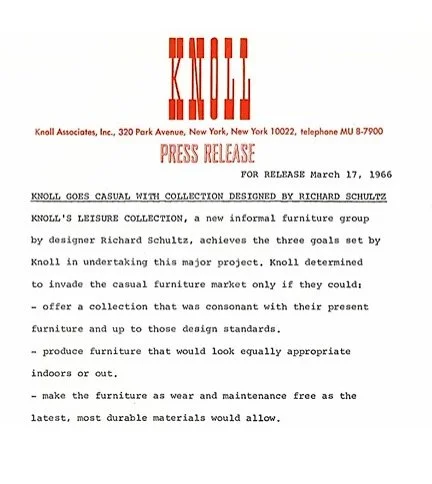 KNOLL

Knoll Associates, Inc., 320 Park Avenue, New York, New York 10022, telephone MU 8-7900

PRESS RELEASE

FOR RELEASE March 17, 1966

KNOLL GOES CASUAL WITH COLLECTION DESIGNED BY RICHARD SCHULTZ

KNOLL'S LEISURE COLLECTION, a new informal furniture group by designer Richard Schultz, achieves the three goals set by Knoll in undertaking this major project. Knoll determined to invade the casual furniture market only if they could:

- offer a collection that was consonant with their present furniture and up to those design standards.

- produce furniture that would look equally appropriate indoors or out.

- make the furniture as wear and maintenance free as the latest, most durable materials would allow.